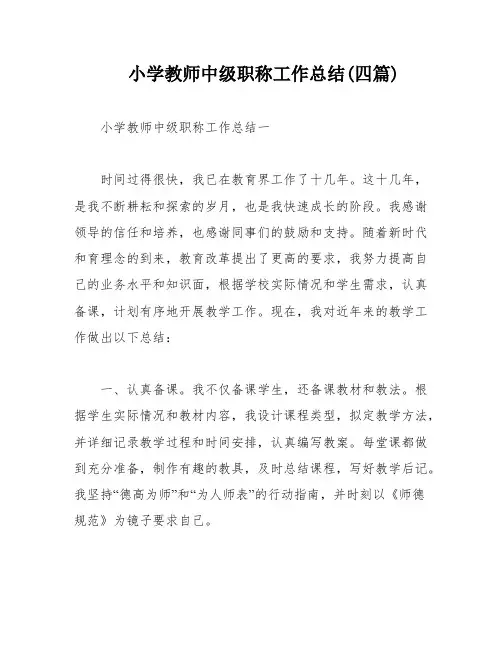 小学教师中级职称工作总结(四篇)

小学教师中级职称工作总结一

时间过得很快，我已在教育界工作了十几年。这十几年，是我不断耕耘和探索的岁月，也是我快速成长的阶段。我感谢领导的信任和培养，也感谢同事们的鼓励和支持。随着新时代和育理念的到来，教育改革提出了更高的要求，我努力提高自己的业务水平和知识面，根据学校实际情况和学生需求，认真备课，计划有序地开展教学工作。现在，我对近年来的教学工作做出以下总结：

一、认真备课。我不仅备课学生，还备课教材和教法。根据学生实际情况和教材内容，我设计课程类型，拟定教学方法，并详细记录教学过程和时间安排，认真编写教案。每堂课都做到充分准备，制作有趣的教具，及时总结课程，写好教学后记。我坚持“德高为师”和“为人师表”的行动指南，并时刻以《师德规范》为镜子要求自己。